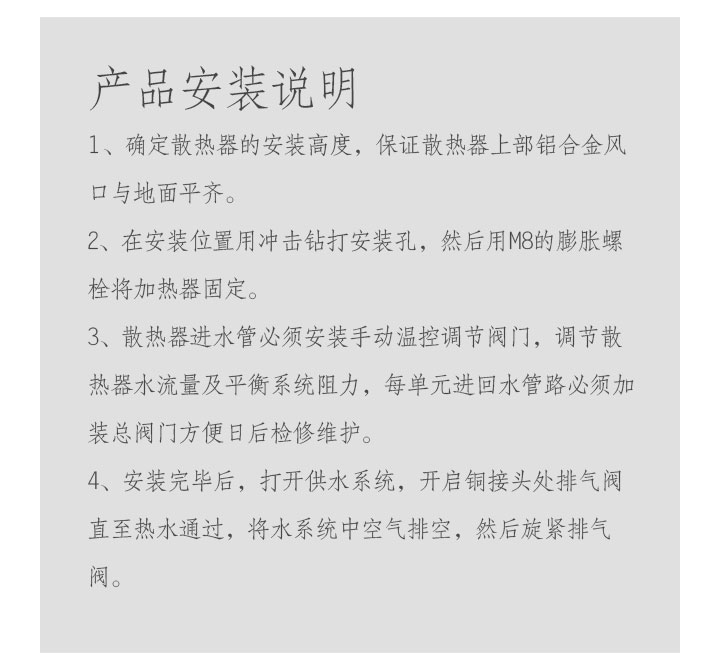 产品安装说明

1、确定散热器的安装高度，保证散热器上部铝合金风口与地面平齐。

2、在安装位置用冲击钻打安装孔，然后用M8的膨胀螺栓将加热器固定。

3、散热器进水管必须安装手动温控调节阀门，调节散热器水流量及平衡系统阻力，每单元进回水管路必须加装总阀门方便日后检修维护。

4、安装完毕后，打开供水系统，开启铜接头处排气阀直至热水通过，将水系统中空气排空，然后旋紧排气阀。